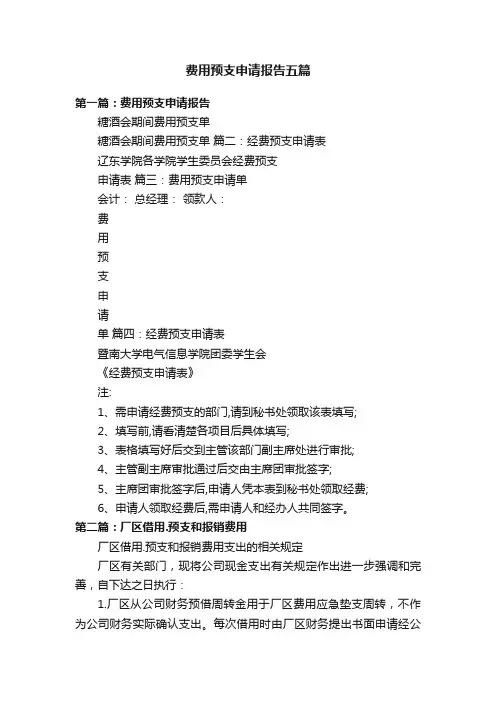 费用预支申请报告五篇

第一篇：费用预支申请报告

糖酒会期间费用预支单

糖酒会期间费用预支单 篇二：经费预支申请表

辽东学院各学院学生委员会经费预支

申请表 篇三：费用预支申请单

会计： 总经理： 领款人：

费

用

预

支

申

请

单 篇四：经费预支申请表

暨南大学电气信息学院团委学生会

《经费预支申请表》

注:

1、需申请经费预支的部门,请到秘书处领取该表填写;

2、填写前,请看清楚各项目后具体填写;

3、表格填写好后交到主管该部门副主席处进行审批;

4、主管副主席审批通过后交由主席团审批签字;

5、主席团审批签字后,申请人凭本表到秘书处领取经费;

6、申请人领取经费后,需申请人和经办人共同签字。

第二篇：厂区借用.预支和报销费用

厂区借用.预支和报销费用支出的相关规定

厂区有关部门，现将公司现金支出有关规定作出进一步强调和完善，自下达之日执行：

1.厂区从公司财务预借周转金用于厂区费用应急垫支周转，不作为公司财务实际确认支出。每次借用时由厂区财务提出书面申请经公